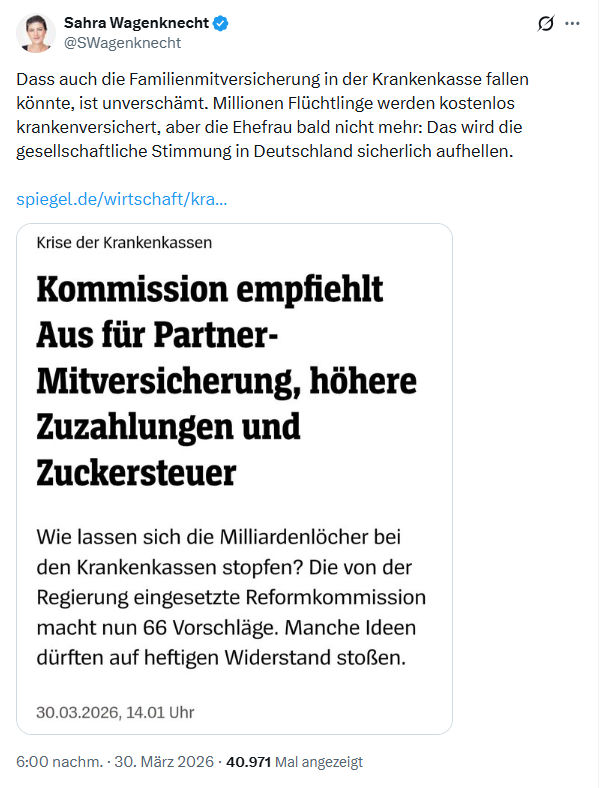 Sahra Wagenknecht
@SWagenknecht

Dass auch die Familienmitversicherung in der Krankenkasse fallen könnte, ist unverschämt. Millionen Flüchtlinge werden kostenlos krankenversichert, aber die Ehefrau bald nicht mehr: Das wird die gesellschaftliche Stimmung in Deutschland sicherlich aufhellen.

spiegel.de/wirtschaft/kra...

Krise der Krankenkassen

Kommission empfiehlt Aus für Partner-Mitversicherung, höhere Zuzahlungen und Zuckersteuer

Wie lassen sich die Milliardenlöcher bei den Krankenkassen stopfen? Die von der Regierung eingesetzte Reformkommission macht nun 66 Vorschläge. Manche Ideen dürften auf heftigen Widerstand stoßen.

30.03.2026, 14.01 Uhr

6:00 nachm. · 30. März 2026 · 40.971 Mal angezeigt